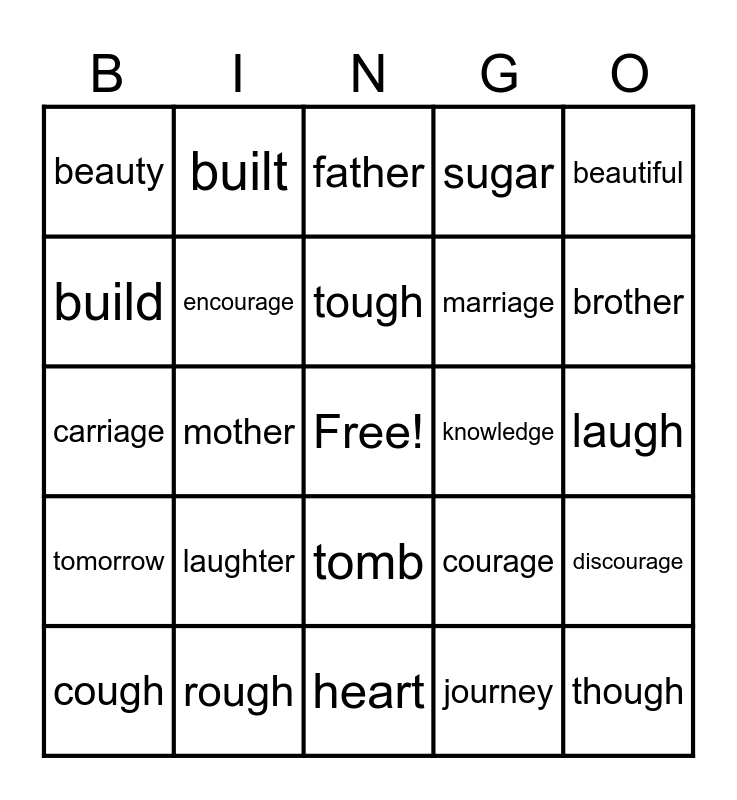 | B | I | N | G | O |
|---|---|---|---|---|
| beauty | built | father | sugar | beautiful |
| build | encourage | tough | marriage | brother |
| carriage | mother | Free! | knowledge | laugh |
| tomorrow | laughter | tomb | courage | discourage |
| cough | rough | heart | journey | though |